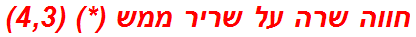 חווה שרה על שריר ממש (*) (4,3)